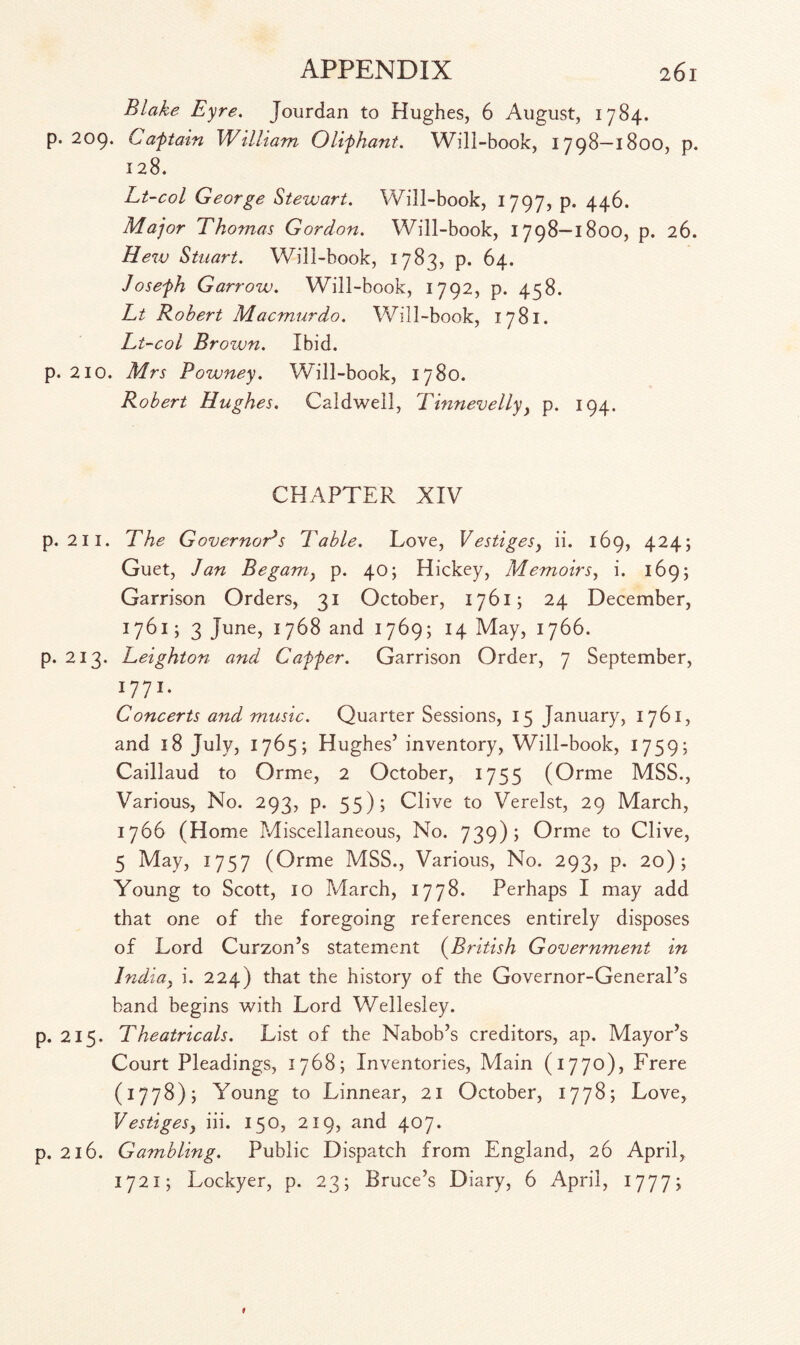 APPENDIX 261

Blake Eyre. Jourdan to Hughes, 6 August, 1784.

p. 209. Captain William Oliphant. Will-book, 1798–1800, p. 128.

Lt-col George Stewart. Will-book, 1797, p. 446.

Major Thomas Gordon. Will-book, 1798–1800, p. 26.

Hew Stuart. Will-book, 1783, p. 64.

Joseph Garrow. Will-book, 1792, p. 458.

Lt Robert Macmurdo. Will-book, 1781.

Lt-col Brown. Ibid.

p. 210. Mrs Powney. Will-book, 1780.

Robert Hughes. Caldwell, Tinnevelly, p. 194.

CHAPTER XIV

p. 211. The Governor's Table. Love, Vestiges, ii. 169, 424; Guet, Jan Begam, p. 40; Hickey, Memoirs, i. 169; Garrison Orders, 31 October, 1761; 24 December, 1761; 3 June, 1768 and 1769; 14 May, 1766.

p. 213. Leighton and Capper. Garrison Order, 7 September, 1771.

Concerts and music. Quarter Sessions, 15 January, 1761, and 18 July, 1765; Hughes' inventory, Will-book, 1759; Caillaud to Orme, 2 October, 1755 (Orme MSS., Various, No. 293, p. 55); Clive to Verelst, 29 March, 1766 (Home Miscellaneous, No. 739); Orme to Clive, 5 May, 1757 (Orme MSS., Various, No. 293, p. 20); Young to Scott, 10 March, 1778. Perhaps I may add that one of the foregoing references entirely disposes of Lord Curzon's statement (British Government in India, i. 224) that the history of the Governor-General's band begins with Lord Wellesley.

p. 215. Theatricals. List of the Nabob's creditors, ap. Mayor's Court Pleadings, 1768; Inventories, Main (1770), Frere (1778); Young to Linnear, 21 October, 1778; Love, Vestiges, iii. 150, 219, and 407.

p. 216. Gambling. Public Dispatch from England, 26 April, 1721; Lockyer, p. 23; Bruce's Diary, 6 April, 1777;